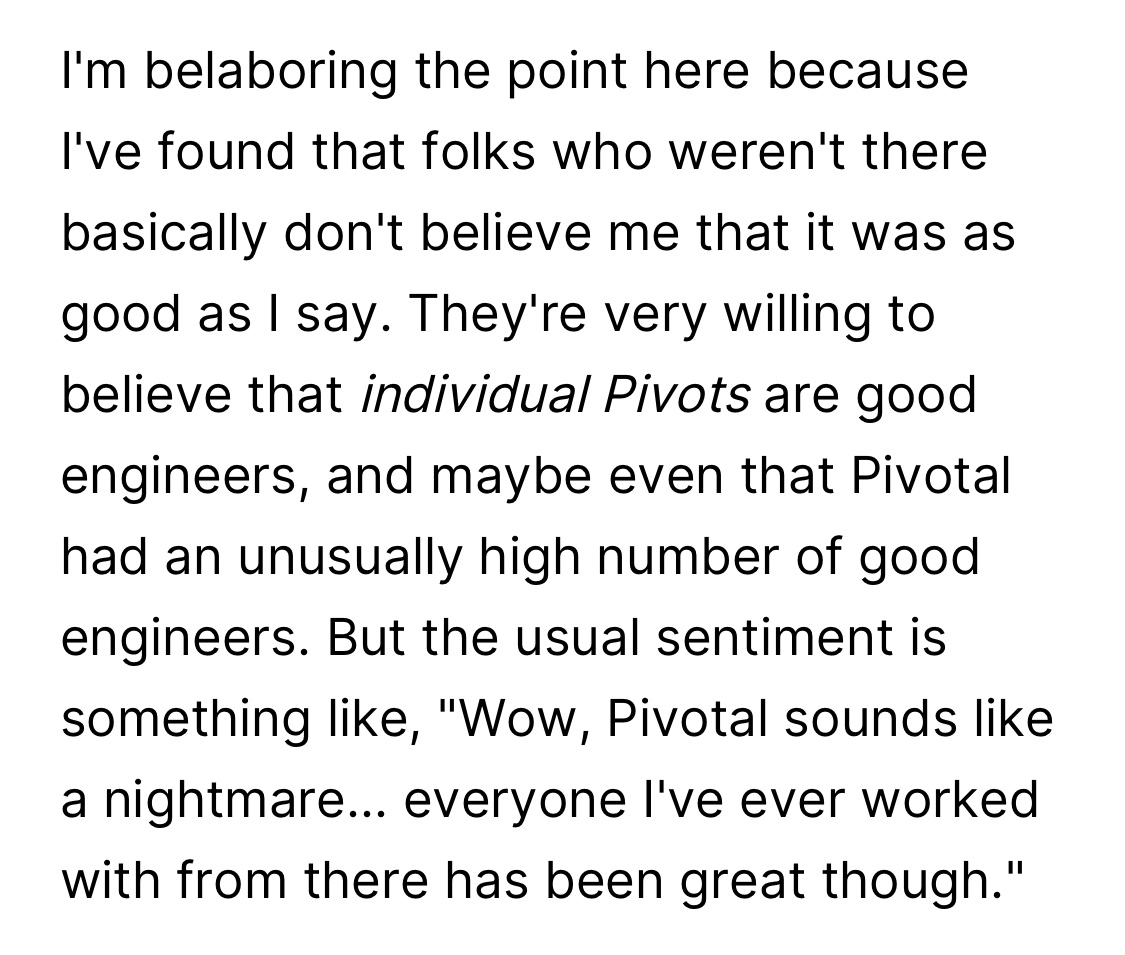 I'm belaboring the point here because I've found that folks who weren't there basically don't believe me that it was as good as I say. They're very willing to believe that individual Pivots are good engineers, and maybe even that Pivotal had an unusually high number of good engineers. But the usual sentiment is something like, "Wow, Pivotal sounds like a nightmare... everyone I've ever worked with from there has been great though."